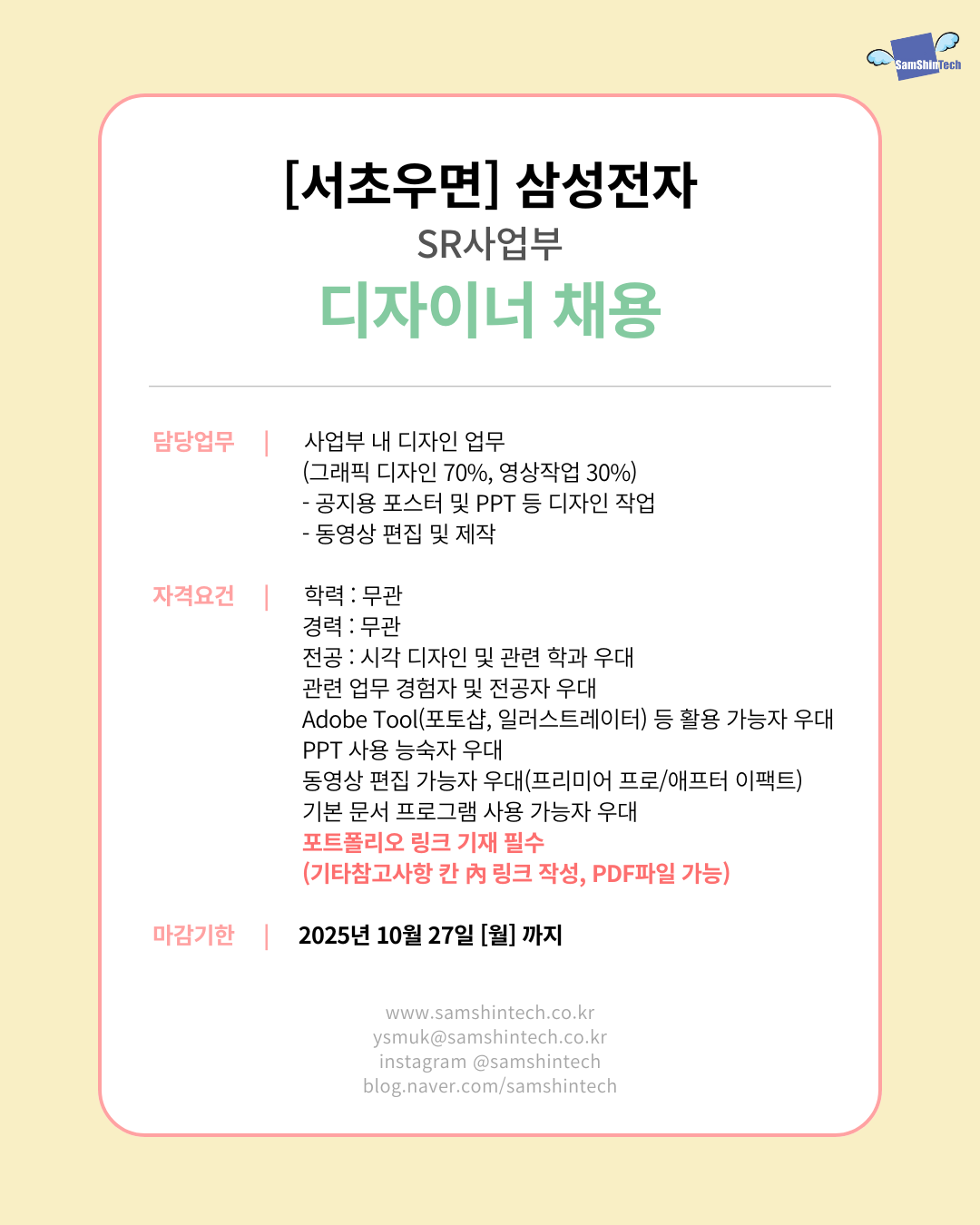 SamShinTech

[서초우면] 삼성전자
SR사업부
디자이너 채용

담당업무 | 사업부 내 디자인 업무
(그래픽 디자인 70%, 영상작업 30%)
- 공지용 포스터 및 PPT 등 디자인 작업
- 동영상 편집 및 제작

자격요건 | 학력 : 무관
경력 : 무관
전공 : 시각 디자인 및 관련 학과 우대
관련 업무 경험자 및 전공자 우대
Adobe Tool(포토샵, 일러스트레이터) 등 활용 가능자 우대
PPT 사용 능숙자 우대
동영상 편집 가능자 우대(프리미어 프로/애프터 이팩트)
기본 문서 프로그램 사용 가능자 우대
포트폴리오 링크 기재 필수
(기타참고사항 칸 內 링크 작성, PDF파일 가능)

마감기한 | 2025년 10월 27일 [월] 까지

www.samshintech.co.kr
ysmuk@samshintech.co.kr
instagram @samshintech
blog.naver.com/samshintech